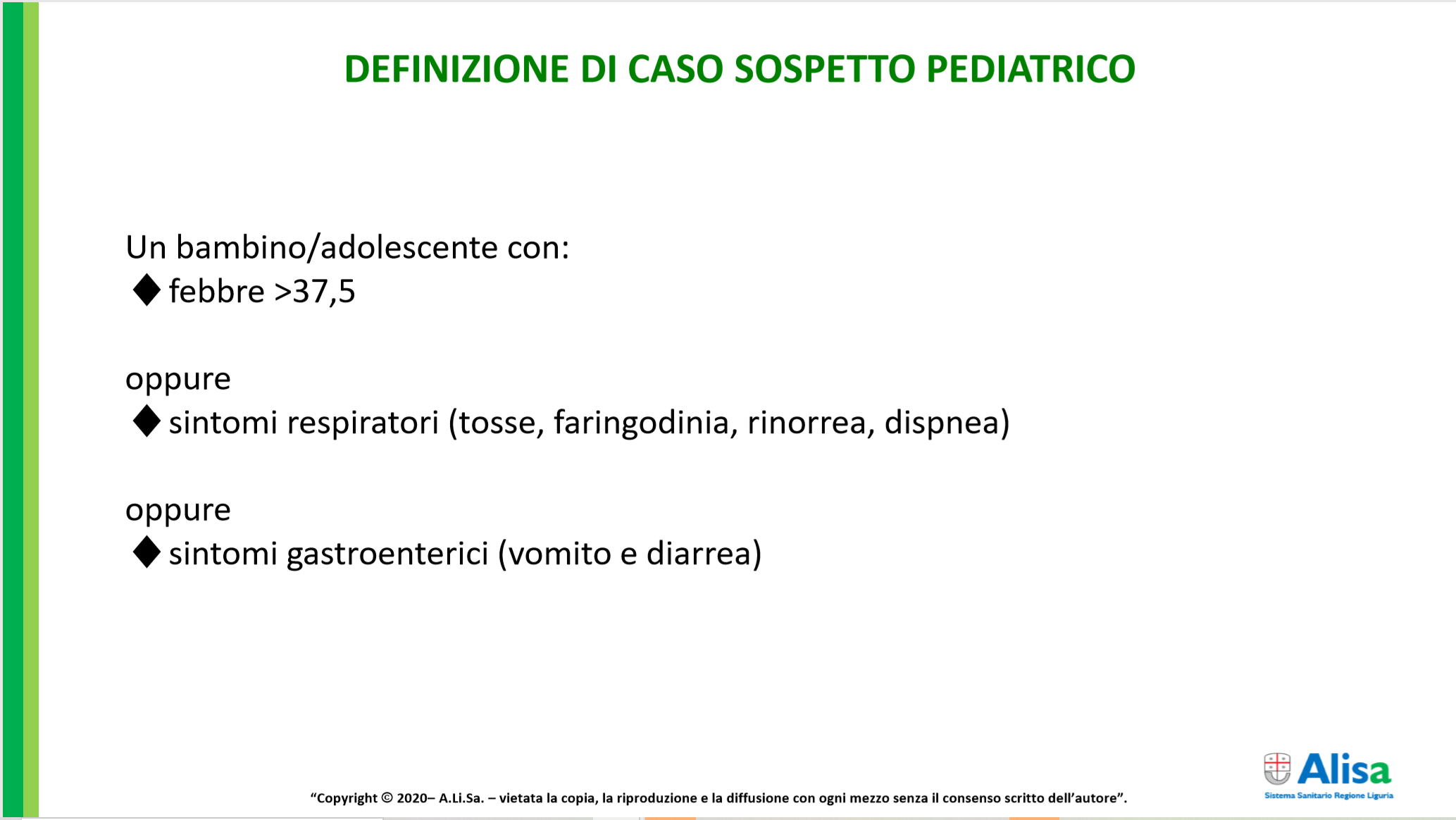 DEFINIZIONE DI CASO SOSPETTO PEDIATRICO

Un bambino/adolescente con:
◆ febbre >37,5

oppure
◆ sintomi respiratori (tosse, faringodinia, rinorrea, dispnea)

oppure
◆ sintomi gastroenterici (vomito e diarrea)

“Copyright © 2020– A.Li.Sa. – vietata la copia, la riproduzione e la diffusione con ogni mezzo senza il consenso scritto dell’autore”.

Alisa
Sistema Sanitario Regione Liguria